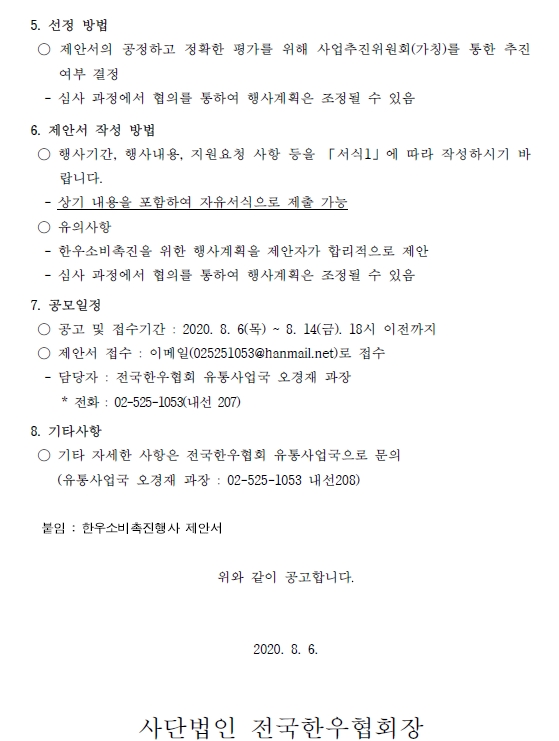 5. 선정 방법

○ 제안서의 공정하고 정확한 평가를 위해 사업추진위원회(가칭)를 통한 추진 여부 결정

- 심사 과정에서 협의를 통하여 행사계획은 조정될 수 있음

6. 제안서 작성 방법

○ 행사기간, 행사내용, 지원요청 사항 등을 「서식1」에 따라 작성하시기 바랍니다.

- 상기 내용을 포함하여 자유서식으로 제출 가능

○ 유의사항

- 한우소비촉진을 위한 행사계획을 제안자가 합리적으로 제안

- 심사 과정에서 협의를 통하여 행사계획은 조정될 수 있음

7. 공모일정

○ 공고 및 접수기간 : 2020. 8. 6(목) ~ 8. 14(금). 18시 이전까지

○ 제안서 접수 : 이메일(025251053@hanmail.net)로 접수

- 담당자 : 전국한우협회 유통사업국 오경재 과장

* 전화 : 02-525-1053(내선 207)

8. 기타사항

○ 기타 자세한 사항은 전국한우협회 유통사업국으로 문의

(유통사업국 오경재 과장 : 02-525-1053 내선208)

붙임 : 한우소비촉진행사 제안서

위와 같이 공고합니다.

2020. 8. 6.

사단법인 전국한우협회장